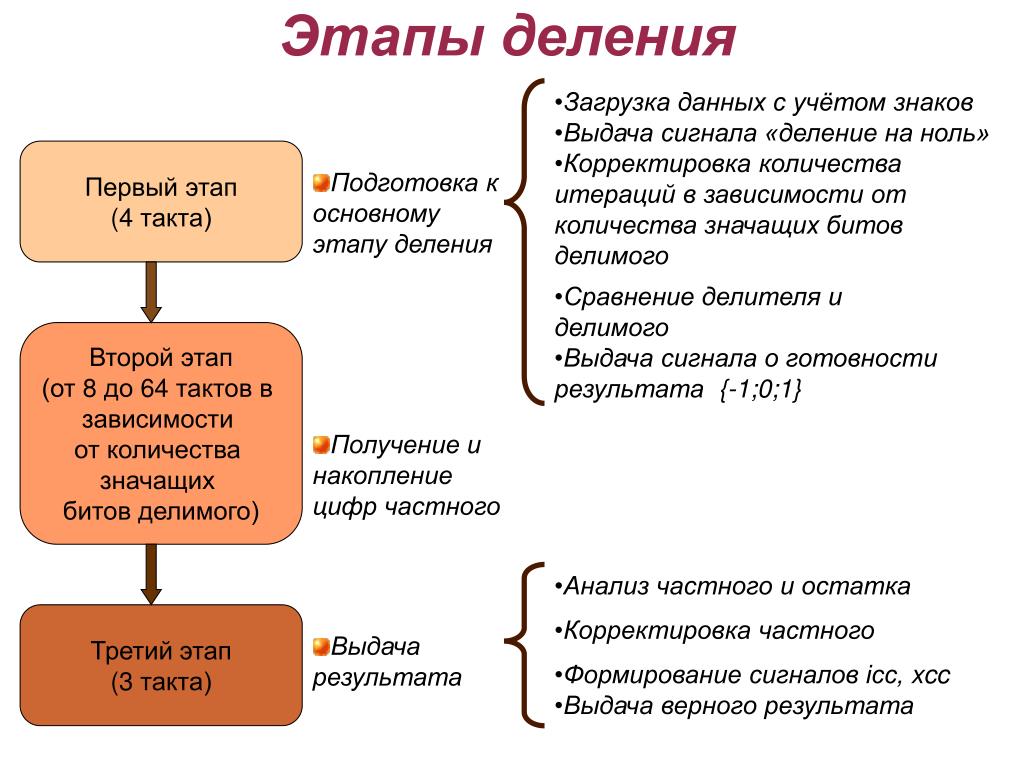 Этапы деления

Первый этап
(4 такта)

Подготовка к основному этапу деления

•Загрузка данных с учётом знаков
•Выдача сигнала «деление на ноль»
•Корректировка количества итераций в зависимости от количества значащих битов делимого

•Сравнение делителя и делимого
•Выдача сигнала о готовности результата {-1;0;1}

Второй этап
(от 8 до 64 тактов в зависимости от количества значащих битов делимого)

Получение и накопление цифр частного

Третий этап
(3 такта)

Выдача результата

•Анализ частного и остатка

•Корректировка частного

•Формирование сигналов icc, xcc
•Выдача верного результата